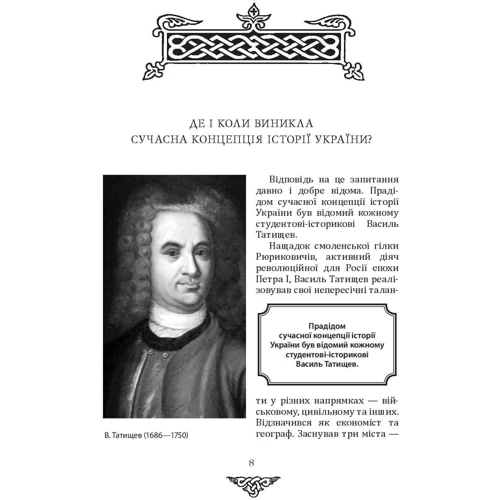 ДЕ І КОЛИ ВИНИКЛА
СУЧАСНА КОНЦЕПЦІЯ ІСТОРІЇ УКРАЇНИ?

Відповідь на це запитання давно і добре відома. Прадідом сучасної концепції історії України був відомий кожному студентові-історикові Василь Татищев.

Нащадок смоленської гілки Рюриковичів, активний діяч революційної для Росії епохи Петра І, Василь Татищев реалізовував свої непересічні таланти у різних напрямках — військовому, цивільному та інших. Відзначився як економіст та географ. Заснував три міста —

Прадідом сучасної концепції історії України був відомий кожному студентові-історикові Василь Татищев.

В. Татищев (1686—1750)

8